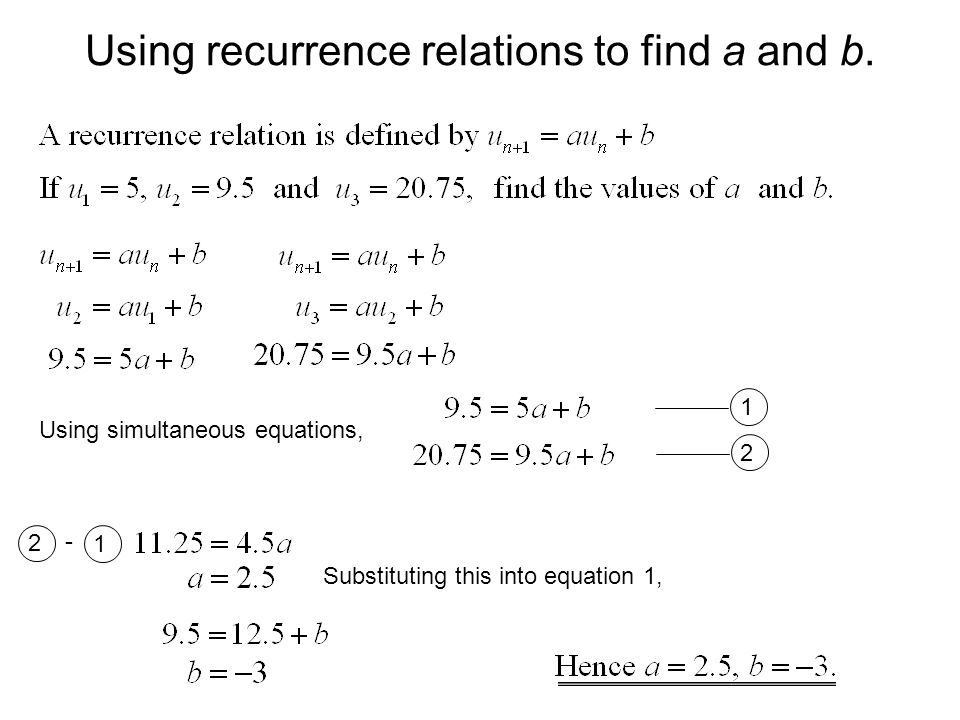 Using recurrence relations to find a and b.

A recurrence relation is defined by $u_{n+1} = au_n + b$

If $u_1 = 5$, $u_2 = 9.5$ and $u_3 = 20.75$, find the values of $a$ and $b$.

$u_{n+1} = au_n + b$

$u_2 = au_1 + b$

$9.5 = 5a + b$

$u_{n+1} = au_n + b$

$u_3 = au_2 + b$

$20.75 = 9.5a + b$

Using simultaneous equations,

$9.5 = 5a + b$ 1

$20.75 = 9.5a + b$ 2

2 - 1 $11.25 = 4.5a$

$a = 2.5$

Substituting this into equation 1,

$9.5 = 12.5 + b$

$b = -3$

Hence $a = 2.5$, $b = -3$.